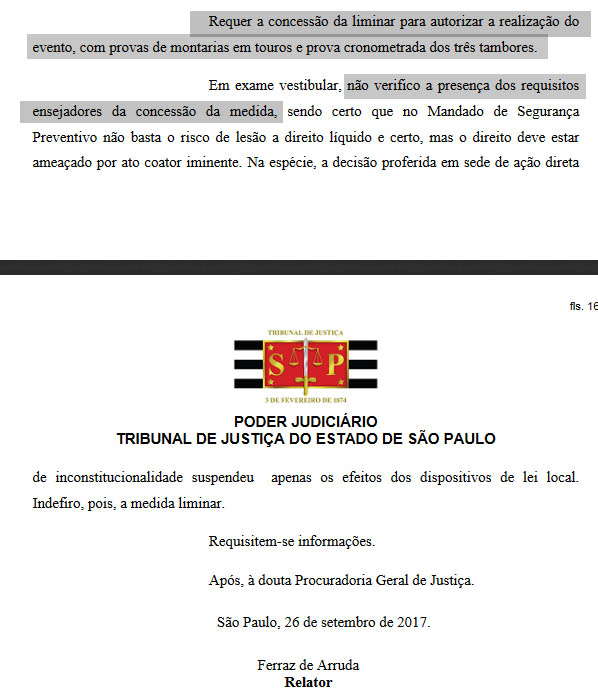 Requer a concessão da liminar para autorizar a realização do evento, com provas de montarias em touros e prova cronometrada dos três tambores.

Em exame vestibular, não verifico a presença dos requisitos ensejadores da concessão da medida, sendo certo que no Mandado de Segurança Preventivo não basta o risco de lesão a direito líquido e certo, mas o direito deve estar ameaçado por ato coator iminente. Na espécie, a decisão proferida em sede de ação direta

fls. 16

TRIBUNAL DE JUSTIÇA
S P
3 DE FEVEREIRO DE 1874

PODER JUDICIÁRIO
TRIBUNAL DE JUSTIÇA DO ESTADO DE SÃO PAULO

de inconstitucionalidade suspendeu apenas os efeitos dos dispositivos de lei local. Indefiro, pois, a medida liminar.

Requisitem-se informações.

Após, à douta Procuradoria Geral de Justiça.

São Paulo, 26 de setembro de 2017.

Ferraz de Arruda
Relator